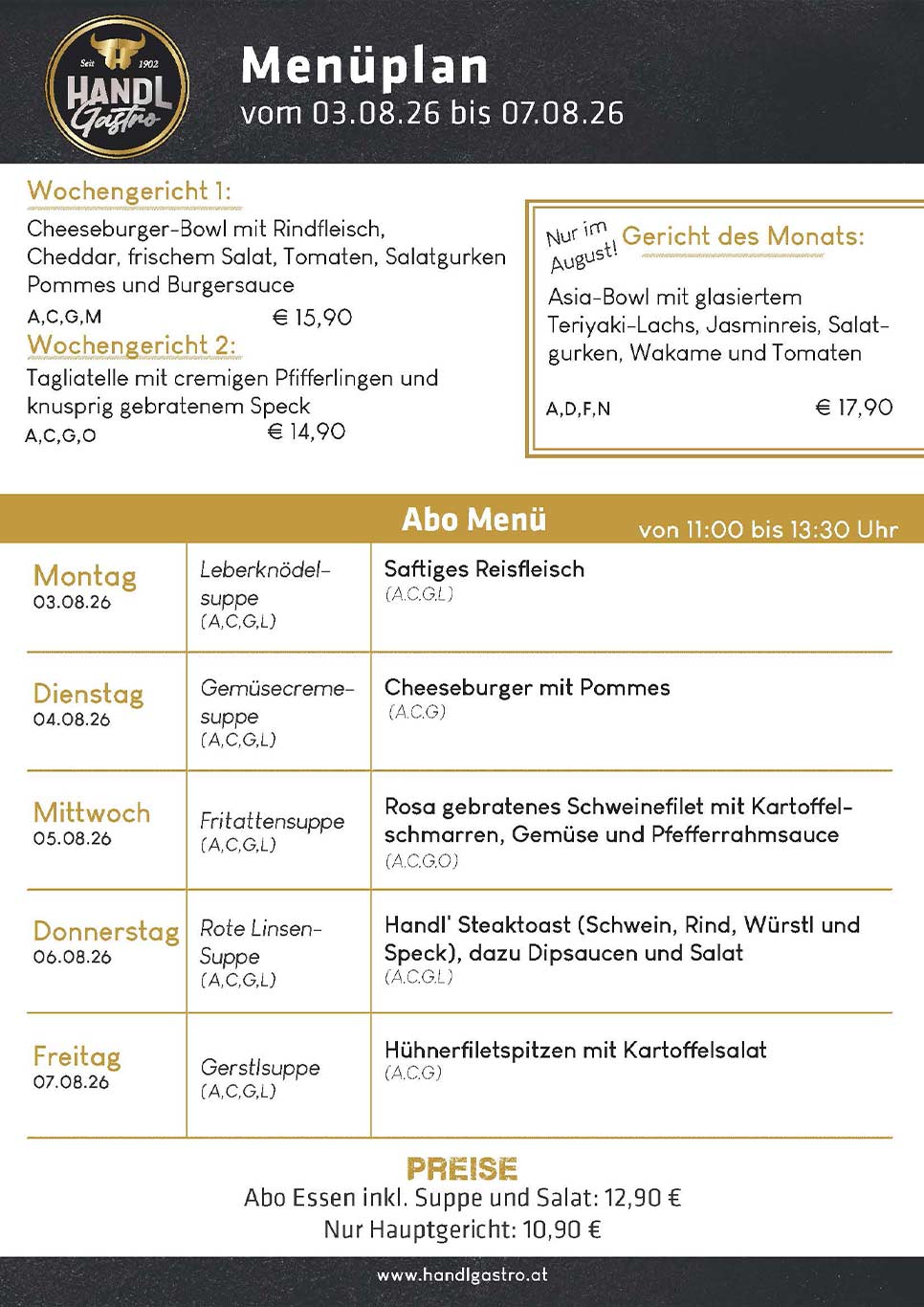 Seit 1902 HANDL Gastro

Menüplan
vom 03.08.26 bis 07.08.26

Wochengericht 1:
Cheeseburger-Bowl mit Rindfleisch, Cheddar, frischem Salat, Tomaten, Salatgurken Pommes und Burgersauce
A,C,G,M € 15,90

Wochengericht 2:
Tagliatelle mit cremigen Pfifferlingen und knusprig gebratenem Speck
A,C,G,O € 14,90

Nur im August!
Gericht des Monats:
Asia-Bowl mit glasiertem Teriyaki-Lachs, Jasminreis, Salatgurken, Wakame und Tomaten
A,D,F,N € 17,90

Abo Menü von 11:00 bis 13:30 Uhr

| | | |
|---|---|---|
| Montag 03.08.26 | Leberknödelsuppe (A,C,G,L) | Saftiges Reisfleisch (A.C.G.L) |
| Dienstag 04.08.26 | Gemüsecremesuppe (A,C,G,L) | Cheeseburger mit Pommes (A.C.G) |
| Mittwoch 05.08.26 | Fritattensuppe (A,C,G,L) | Rosa gebratenes Schweinefilet mit Kartoffelschmarren, Gemüse und Pfefferrahmsauce (A.C.G.O) |
| Donnerstag 06.08.26 | Rote Linsen-Suppe (A,C,G,L) | Handl' Steaktoast (Schwein, Rind, Würstl und Speck), dazu Dipsaucen und Salat (A.C.G.L) |
| Freitag 07.08.26 | Gerstlsuppe (A,C,G,L) | Hühnerfiletspitzen mit Kartoffelsalat (A.C.G) |

PREISE
Abo Essen inkl. Suppe und Salat: 12,90 €
Nur Hauptgericht: 10,90 €

www.handlgastro.at